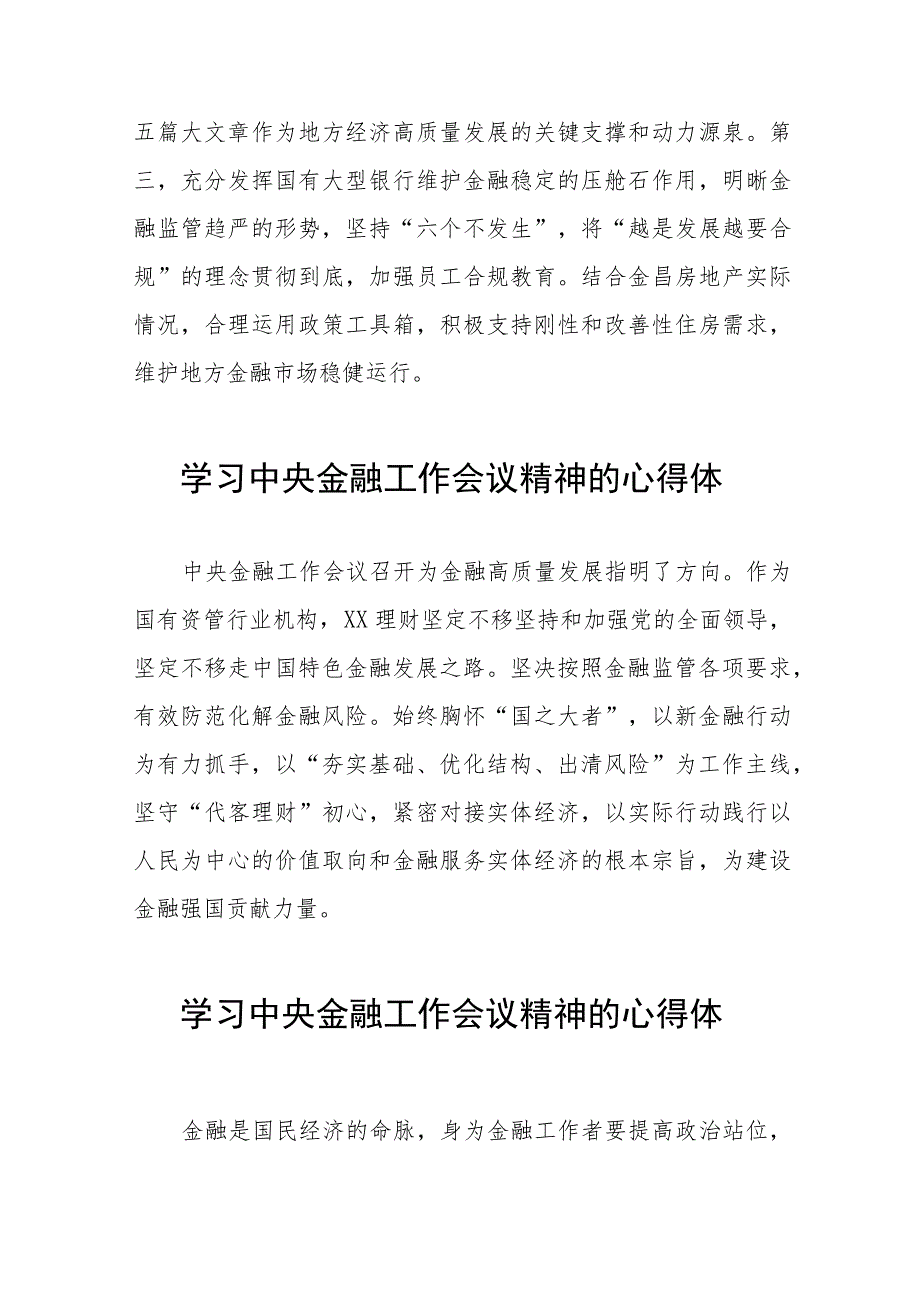 五篇大文章作为地方经济高质量发展的关键支撑和动力源泉。第三，充分发挥国有大型银行维护金融稳定的压舱石作用，明晰金融监管趋严的形势，坚持“六个不发生”，将“越是发展越要合规”的理念贯彻到底，加强员工合规教育。结合金昌房地产实际情况，合理运用政策工具箱，积极支持刚性和改善性住房需求，维护地方金融市场稳健运行。

学习中央金融工作会议精神的心得体

中央金融工作会议召开为金融高质量发展指明了方向。作为国有资管行业机构，XX理财坚定不移坚持和加强党的全面领导，坚定不移走中国特色金融发展之路。坚决按照金融监管各项要求，有效防范化解金融风险。始终胸怀“国之大者”，以新金融行动为有力抓手，以“夯实基础、优化结构、出清风险”为工作主线，坚守“代客理财”初心，紧密对接实体经济，以实际行动践行以人民为中心的价值取向和金融服务实体经济的根本宗旨，为建设金融强国贡献力量。

学习中央金融工作会议精神的心得体

金融是国民经济的命脉，身为金融工作者要提高政治站位，